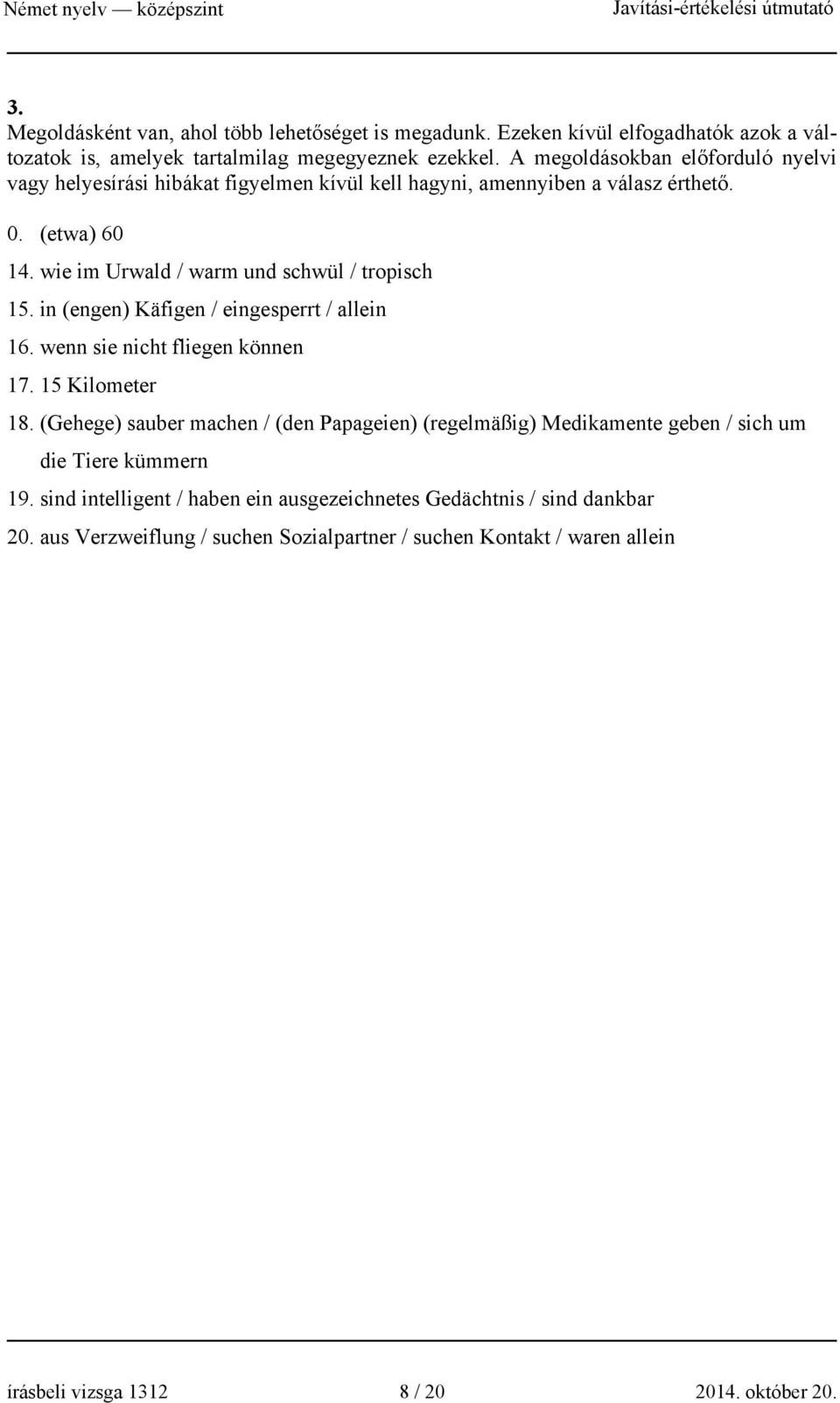 Német nyelv — középszint Javítási-értékelési útmutató

3.
Megoldásként van, ahol több lehetőséget is megadunk. Ezeken kívül elfogadhatók azok a változatok is, amelyek tartalmilag megegyeznek ezekkel. A megoldásokban előforduló nyelvi vagy helyesírási hibákat figyelmen kívül kell hagyni, amennyiben a válasz érthető.

0. (etwa) 60
14. wie im Urwald / warm und schwül / tropisch
15. in (engen) Käfigen / eingesperrt / allein
16. wenn sie nicht fliegen können
17. 15 Kilometer
18. (Gehege) sauber machen / (den Papageien) (regelmäßig) Medikamente geben / sich um die Tiere kümmern
19. sind intelligent / haben ein ausgezeichnetes Gedächtnis / sind dankbar
20. aus Verzweiflung / suchen Sozialpartner / suchen Kontakt / waren allein

írásbeli vizsga 1312 8 / 20 2014. október 20.